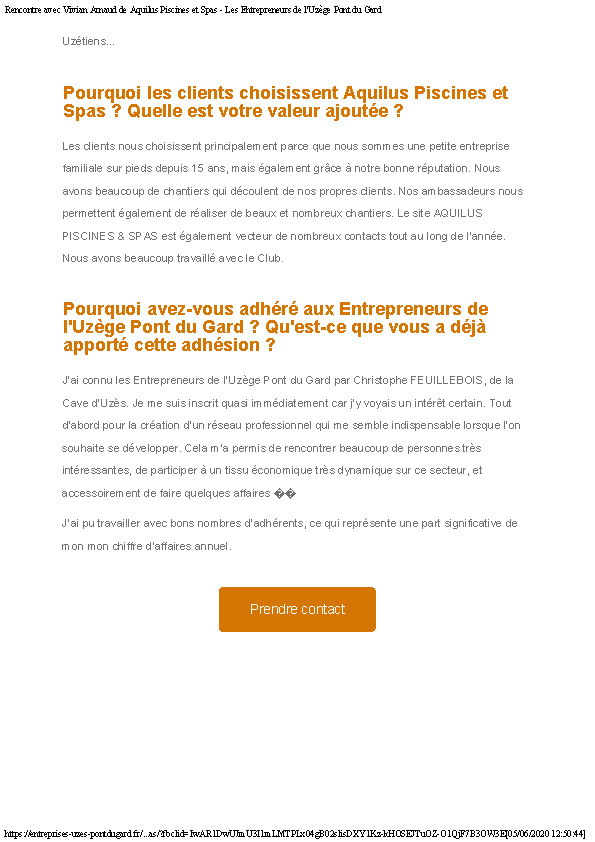 Rencontre avec Vivian Arnaud de Aquilus Piscines et Spas - Les Entrepreneurs de l'Uzège Pont du Gard

Uzétiens...

Pourquoi les clients choisissent Aquilus Piscines et Spas ? Quelle est votre valeur ajoutée ?

Les clients nous choisissent principalement parce que nous sommes une petite entreprise familiale sur pieds depuis 15 ans, mais également grâce à notre bonne réputation. Nous avons beaucoup de chantiers qui découlent de nos propres clients. Nos ambassadeurs nous permettent également de réaliser de beaux et nombreux chantiers. Le site AQUILUS PISCINES & SPAS est également vecteur de nombreux contacts tout au long de l'année. Nous avons beaucoup travaillé avec le Club.

Pourquoi avez-vous adhéré aux Entrepreneurs de l'Uzège Pont du Gard ? Qu'est-ce que vous a déjà apporté cette adhésion ?

J'ai connu les Entrepreneurs de l'Uzège Pont du Gard par Christophe FEUILLEBOIS, de la Cave d'Uzès. Je me suis inscrit quasi immédiatement car j'y voyais un intérêt certain. Tout d'abord pour la création d'un réseau professionnel qui me semble indispensable lorsque l'on souhaite se développer. Cela m'a permis de rencontrer beaucoup de personnes très intéressantes, de participer à un tissu économique très dynamique sur ce secteur, et accessoirement de faire quelques affaires ��

J'ai pu travailler avec bons nombres d'adhérents, ce qui représente une part significative de mon mon chiffre d'affaires annuel.

Prendre contact

https://entreprises-uzes-pontdugard.fr/...as/?fbclid=IwAR1DwUlmU3I1mLMTPLx04gB02slisDXY1Kz-kH0SEJTu0Z-O1QjF7B3OW3E[05/06/2020 12:50:44]